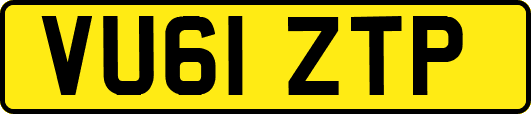 VU61 ZTP